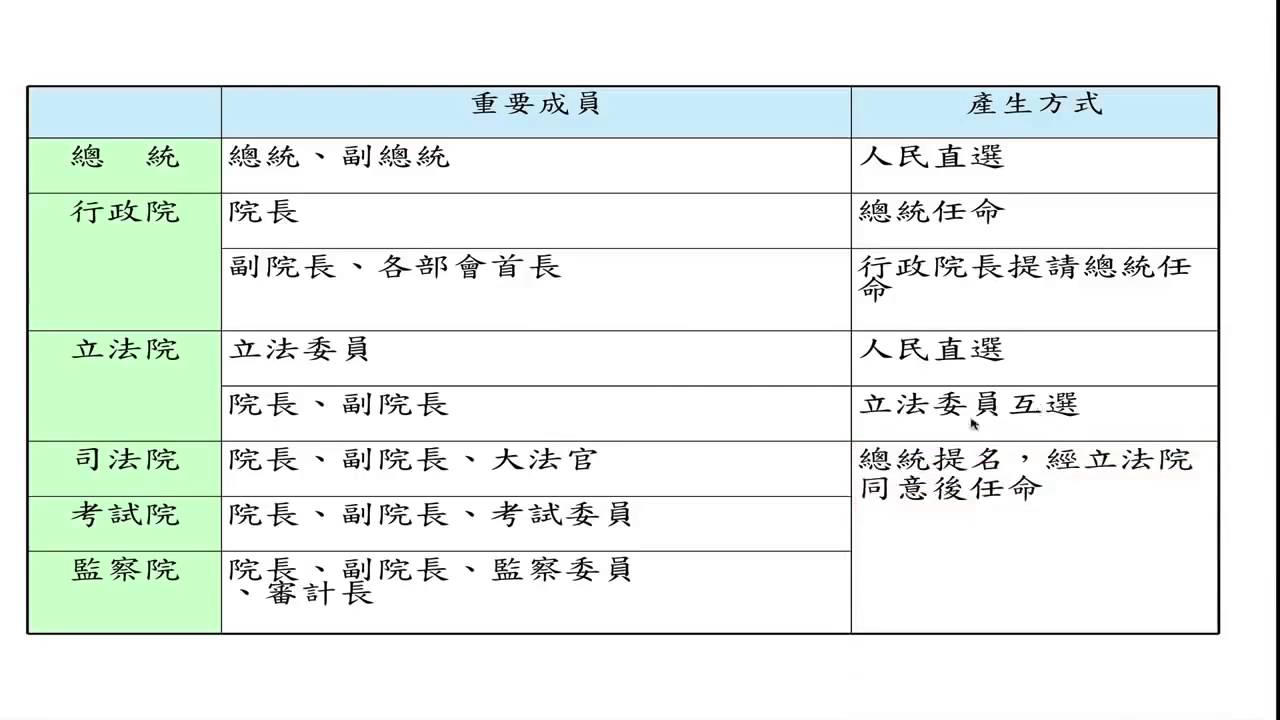 |  | 重要成員 | 產生方式 |
|---|---|---|
| 總　統 | 總統、副總統 | 人民直選 |
| 行政院 | 院長 | 總統任命 |
|  | 副院長、各部會首長 | 行政院長提請總統任命 |
| 立法院 | 立法委員 | 人民直選 |
|  | 院長、副院長 | 立法委員互選 |
| 司法院 | 院長、副院長、大法官 | 總統提名，經立法院同意後任命 |
| 考試院 | 院長、副院長、考試委員 |  |
| 監察院 | 院長、副院長、監察委員、審計長 |  |